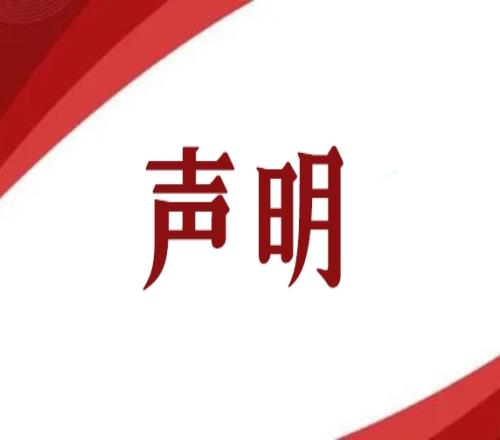 声明